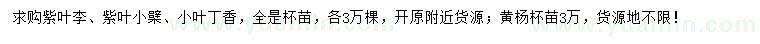 求购紫叶李、紫叶小檗、小叶丁香，全是杯苗，各3万棵，开原附近货源；黄杨杯苗3万，货源地不限！